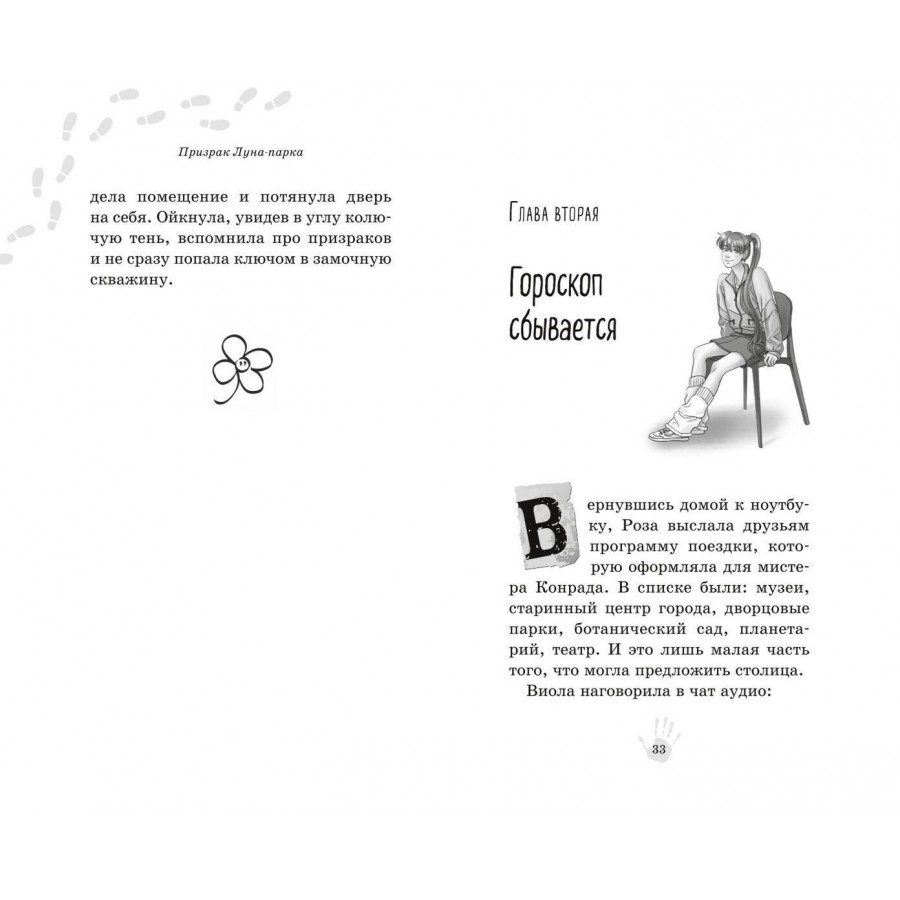 Призрак Луна-парка

дела помещение и потянула дверь на себя. Ойкнула, увидев в углу колючую тень, вспомнила про призраков и не сразу попала ключом в замочную скважину.

Глава вторая

Гороскоп сбывается

Вернувшись домой к ноутбуку, Роза выслала друзьям программу поездки, которую оформляла для мистера Конрада. В списке были: музеи, старинный центр города, дворцовые парки, ботанический сад, планетарий, театр. И это лишь малая часть того, что могла предложить столица.

Виола наговорила в чат аудио:

33